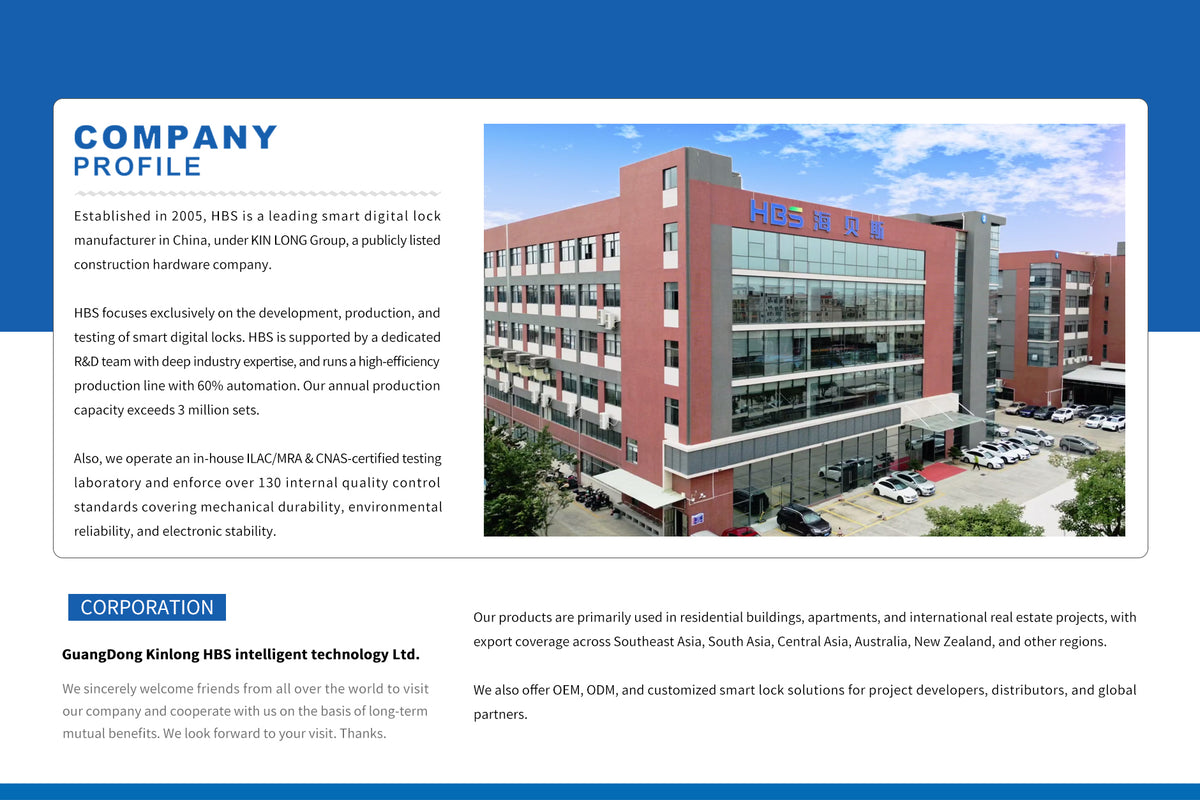 COMPANY
PROFILE

Established in 2005, HBS is a leading smart digital lock manufacturer in China, under KIN LONG Group, a publicly listed construction hardware company.

HBS focuses exclusively on the development, production, and testing of smart digital locks. HBS is supported by a dedicated R&D team with deep industry expertise, and runs a high-efficiency production line with 60% automation. Our annual production capacity exceeds 3 million sets.

Also, we operate an in-house ILAC/MRA & CNAS-certified testing laboratory and enforce over 130 internal quality control standards covering mechanical durability, environmental reliability, and electronic stability.

HBS 海贝斯

CORPORATION

GuangDong Kinlong HBS intelligent technology Ltd.

We sincerely welcome friends from all over the world to visit our company and cooperate with us on the basis of long-term mutual benefits. We look forward to your visit. Thanks.

Our products are primarily used in residential buildings, apartments, and international real estate projects, with export coverage across Southeast Asia, South Asia, Central Asia, Australia, New Zealand, and other regions.

We also offer OEM, ODM, and customized smart lock solutions for project developers, distributors, and global partners.